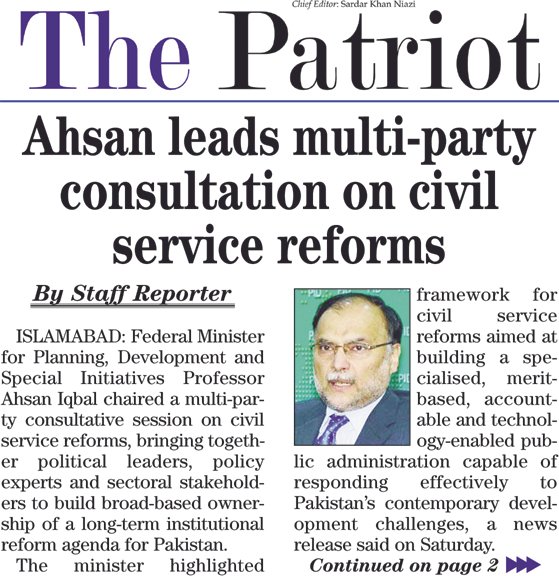 Chief Editor: Sardar Khan Niazi

The Patriot

Ahsan leads multi-party consultation on civil service reforms

By Staff Reporter

ISLAMABAD: Federal Minister for Planning, Development and Special Initiatives Professor Ahsan Iqbal chaired a multi-party consultative session on civil service reforms, bringing together political leaders, policy experts and sectoral stakeholders to build broad-based ownership of a long-term institutional reform agenda for Pakistan.

The minister highlighted framework for civil service reforms aimed at building a specialised, merit-based, accountable and technology-enabled public administration capable of responding effectively to Pakistan's contemporary development challenges, a news release said on Saturday.

Continued on page 2